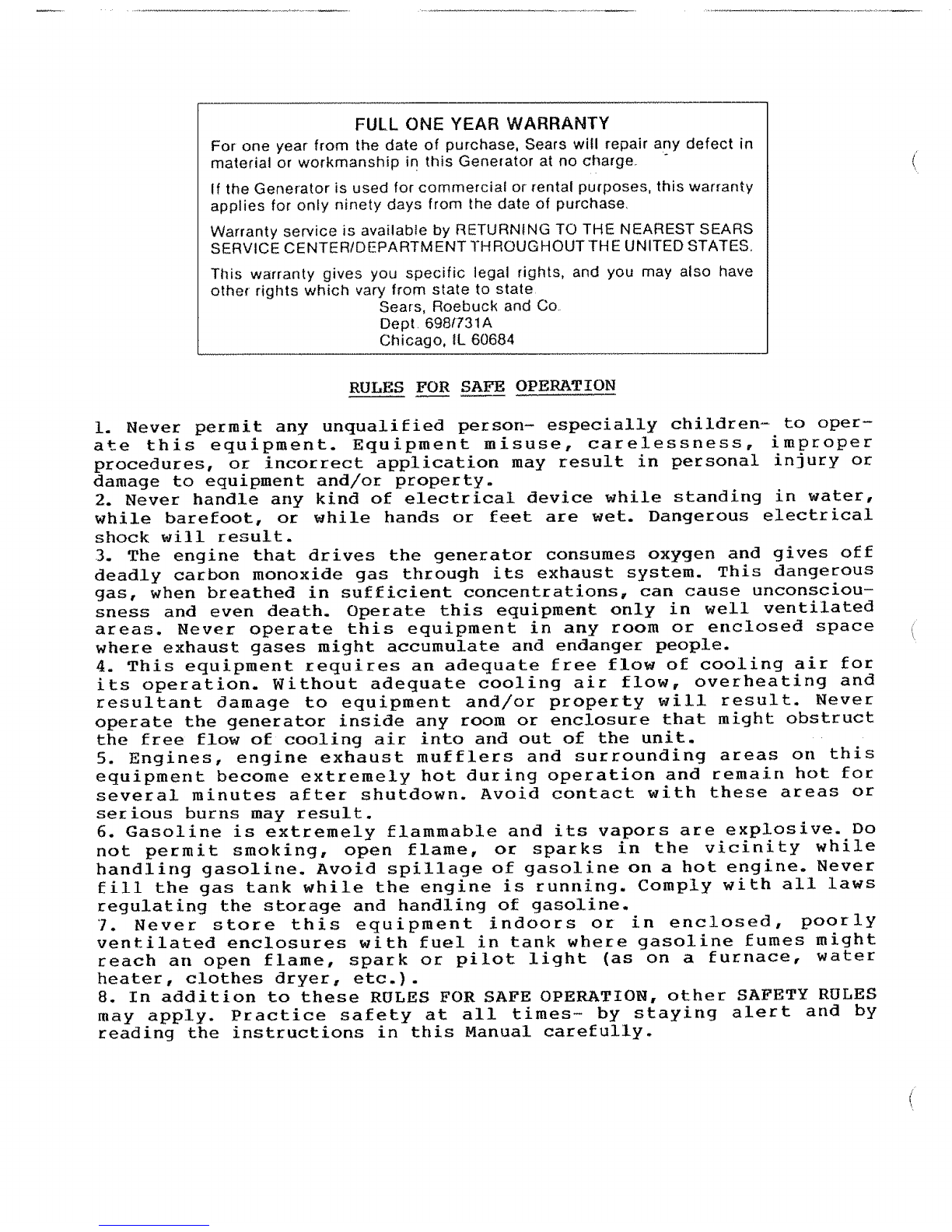 FULL ONE YEAR WARRANTY

For one year from the date of purchase, Sears will repair any defect in material or workmanship in this Generator at no charge.

If the Generator is used for commercial or rental purposes, this warranty applies for only ninety days from the date of purchase.

Warranty service is available by RETURNING TO THE NEAREST SEARS SERVICE CENTER/DEPARTMENT THROUGHOUT THE UNITED STATES.

This warranty gives you specific legal rights, and you may also have other rights which vary from state to state.

Sears, Roebuck and Co.
Dept. 698/731A
Chicago, IL 60684

RULES FOR SAFE OPERATION

1. Never permit any unqualified person- especially children- to operate this equipment. Equipment misuse, carelessness, improper procedures, or incorrect application may result in personal injury or damage to equipment and/or property.
2. Never handle any kind of electrical device while standing in water, while barefoot, or while hands or feet are wet. Dangerous electrical shock will result.
3. The engine that drives the generator consumes oxygen and gives off deadly carbon monoxide gas through its exhaust system. This dangerous gas, when breathed in sufficient concentrations, can cause unconsciousness and even death. Operate this equipment only in well ventilated areas. Never operate this equipment in any room or enclosed space where exhaust gases might accumulate and endanger people.
4. This equipment requires an adequate free flow of cooling air for its operation. Without adequate cooling air flow, overheating and resultant damage to equipment and/or property will result. Never operate the generator inside any room or enclosure that might obstruct the free flow of cooling air into and out of the unit.
5. Engines, engine exhaust mufflers and surrounding areas on this equipment become extremely hot during operation and remain hot for several minutes after shutdown. Avoid contact with these areas or serious burns may result.
6. Gasoline is extremely flammable and its vapors are explosive. Do not permit smoking, open flame, or sparks in the vicinity while handling gasoline. Avoid spillage of gasoline on a hot engine. Never fill the gas tank while the engine is running. Comply with all laws regulating the storage and handling of gasoline.
7. Never store this equipment indoors or in enclosed, poorly ventilated enclosures with fuel in tank where gasoline fumes might reach an open flame, spark or pilot light (as on a furnace, water heater, clothes dryer, etc.).
8. In addition to these RULES FOR SAFE OPERATION, other SAFETY RULES may apply. Practice safety at all times- by staying alert and by reading the instructions in this Manual carefully.